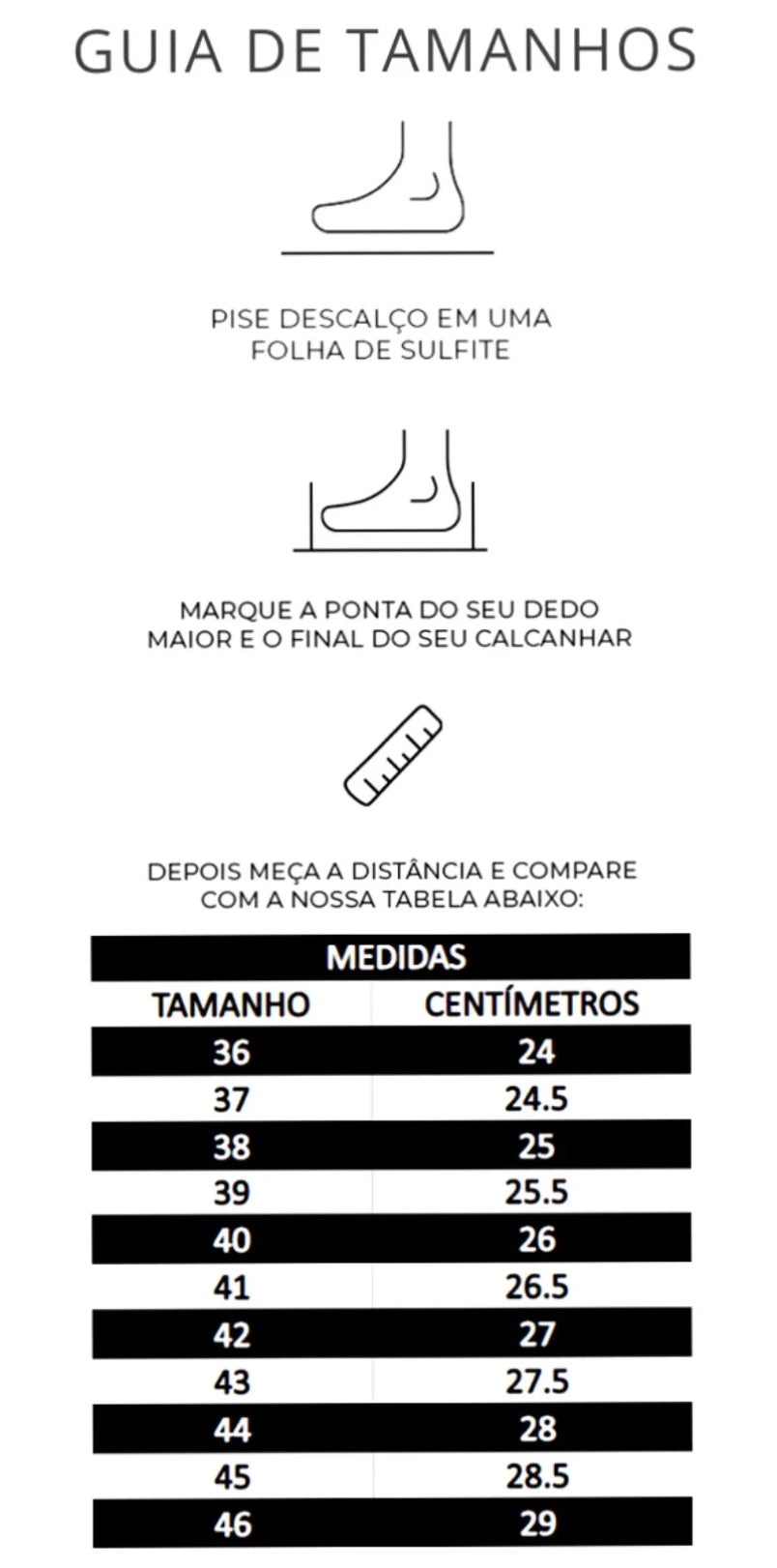 GUIA DE TAMANHOS

PISE DESCALÇO EM UMA FOLHA DE SULFITE

MARQUE A PONTA DO SEU DEDO MAIOR E O FINAL DO SEU CALCANHAR

DEPOIS MEÇA A DISTÂNCIA E COMPARE COM A NOSSA TABELA ABAIXO:

MEDIDAS

| TAMANHO | CENTÍMETROS |
|---|---|
| 36 | 24 |
| 37 | 24.5 |
| 38 | 25 |
| 39 | 25.5 |
| 40 | 26 |
| 41 | 26.5 |
| 42 | 27 |
| 43 | 27.5 |
| 44 | 28 |
| 45 | 28.5 |
| 46 | 29 |